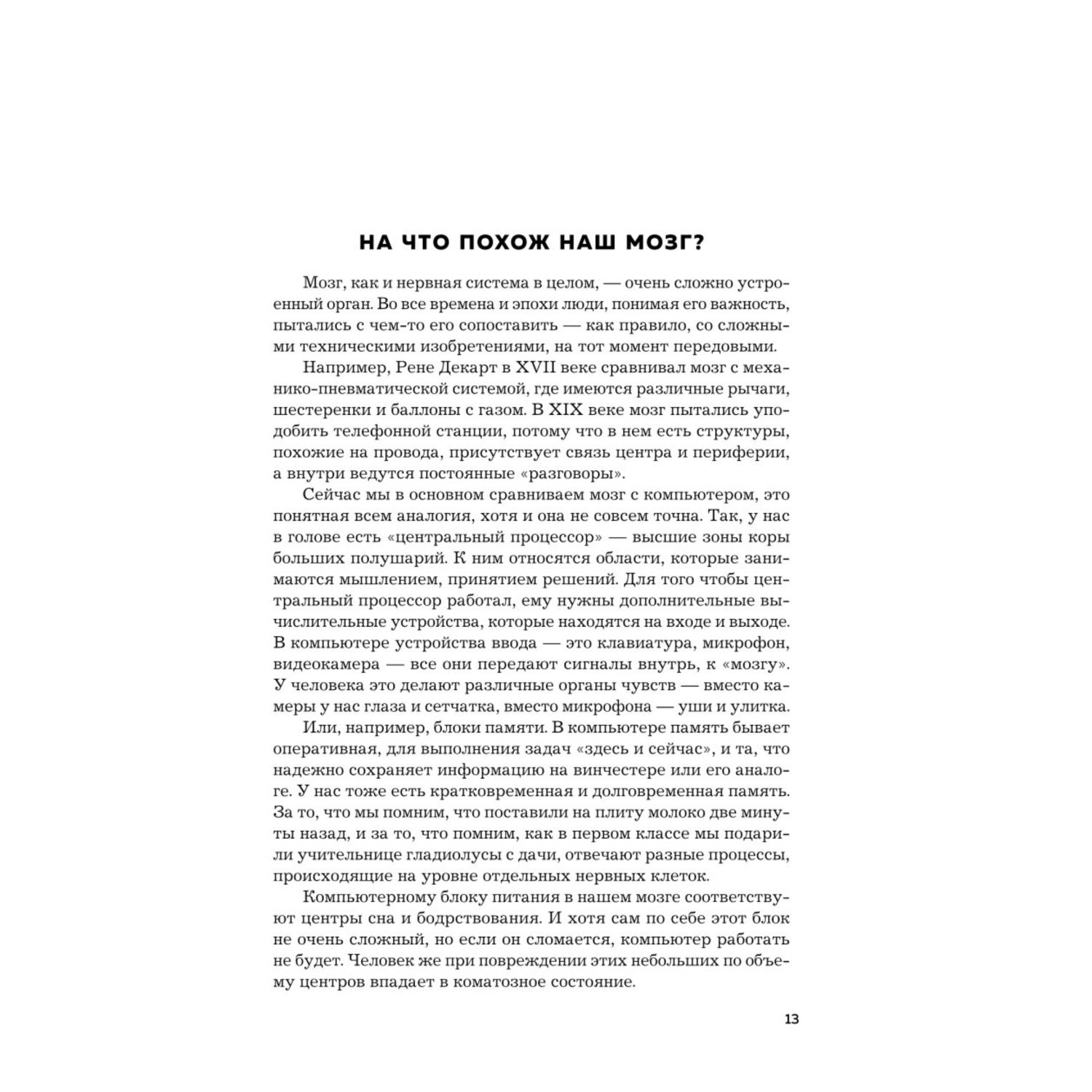 НА ЧТО ПОХОЖ НАШ МОЗГ?

Мозг, как и нервная система в целом, — очень сложно устроенный орган. Во все времена и эпохи люди, понимая его важность, пытались с чем-то его сопоставить — как правило, со сложными техническими изобретениями, на тот момент передовыми.

Например, Рене Декарт в XVII веке сравнивал мозг с механико-пневматической системой, где имеются различные рычаги, шестеренки и баллоны с газом. В XIX веке мозг пытались уподобить телефонной станции, потому что в нем есть структуры, похожие на провода, присутствует связь центра и периферии, а внутри ведутся постоянные «разговоры».

Сейчас мы в основном сравниваем мозг с компьютером, это понятная всем аналогия, хотя и она не совсем точна. Так, у нас в голове есть «центральный процессор» — высшие зоны коры больших полушарий. К ним относятся области, которые занимаются мышлением, принятием решений. Для того чтобы центральный процессор работал, ему нужны дополнительные вычислительные устройства, которые находятся на входе и выходе. В компьютере устройства ввода — это клавиатура, микрофон, видеокамера — все они передают сигналы внутрь, к «мозгу». У человека это делают различные органы чувств — вместо камеры у нас глаза и сетчатка, вместо микрофона — уши и улитка.

Или, например, блоки памяти. В компьютере память бывает оперативная, для выполнения задач «здесь и сейчас», и та, что надежно сохраняет информацию на винчестере или его аналоге. У нас тоже есть кратковременная и долговременная память. За то, что мы помним, что поставили на плиту молоко две минуты назад, и за то, что помним, как в первом классе мы подарили учительнице гладиолусы с дачи, отвечают разные процессы, происходящие на уровне отдельных нервных клеток.

Компьютерному блоку питания в нашем мозге соответствуют центры сна и бодрствования. И хотя сам по себе этот блок не очень сложный, но если он сломается, компьютер работать не будет. Человек же при повреждении этих небольших по объему центров впадает в коматозное состояние.

13